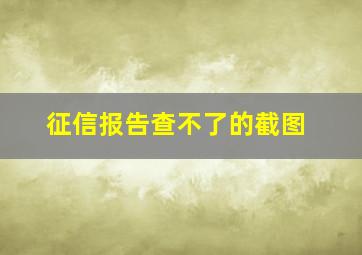 征信报告查不了的截图